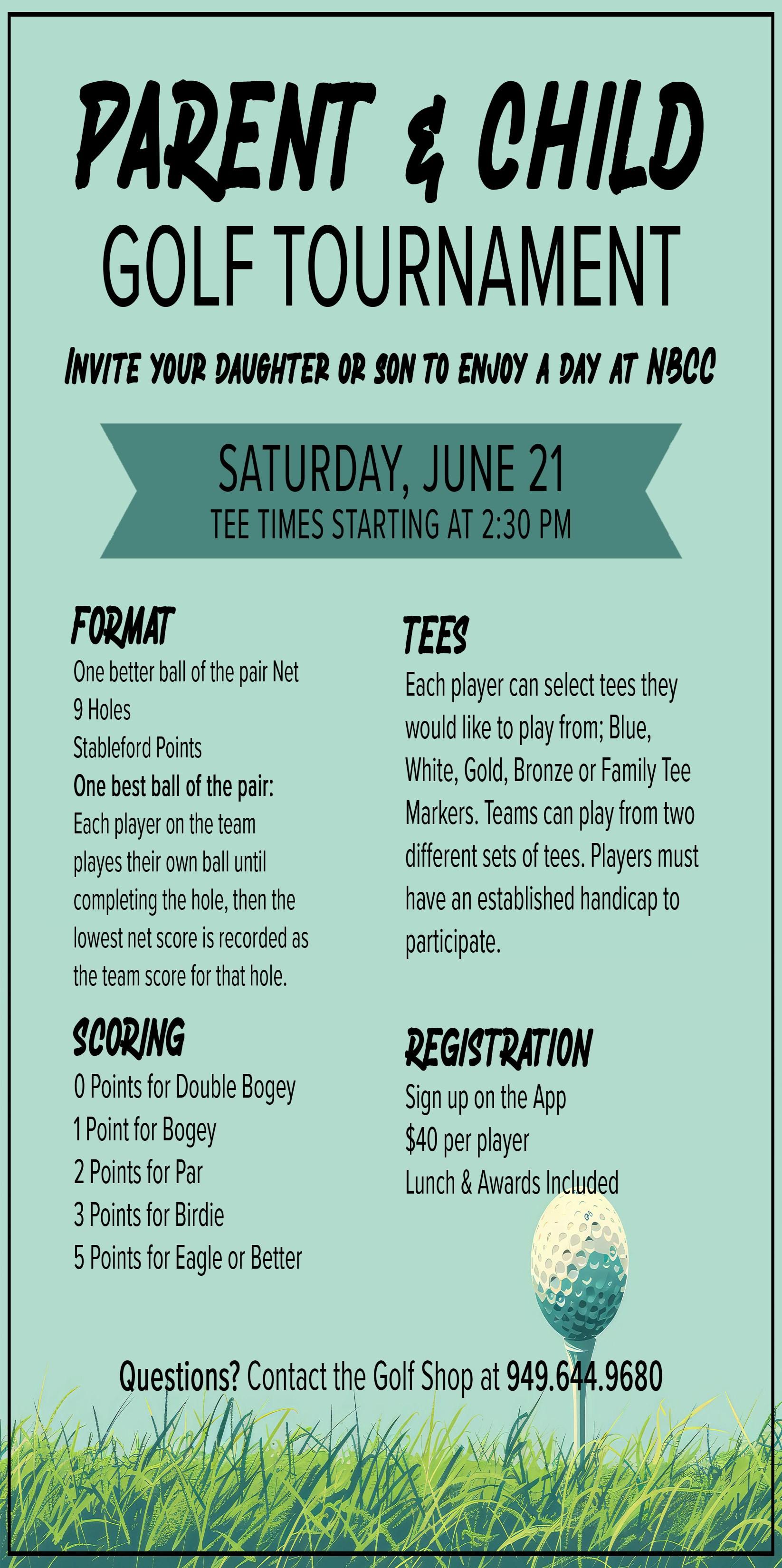 PARENT & CHILD
GOLF TOURNAMENT

INVITE YOUR DAUGHTER OR SON TO ENJOY A DAY AT NBCC

SATURDAY, JUNE 21
TEE TIMES STARTING AT 2:30 PM

FORMAT
One better ball of the pair Net
9 Holes
Stableford Points
One best ball of the pair:
Each player on the team playes their own ball until completing the hole, then the lowest net score is recorded as the team score for that hole.

SCORING
0 Points for Double Bogey
1 Point for Bogey
2 Points for Par
3 Points for Birdie
5 Points for Eagle or Better

TEES
Each player can select tees they would like to play from; Blue, White, Gold, Bronze or Family Tee Markers. Teams can play from two different sets of tees. Players must have an established handicap to participate.

REGISTRATION
Sign up on the App
$40 per player
Lunch & Awards Included

Questions? Contact the Golf Shop at 949.644.9680